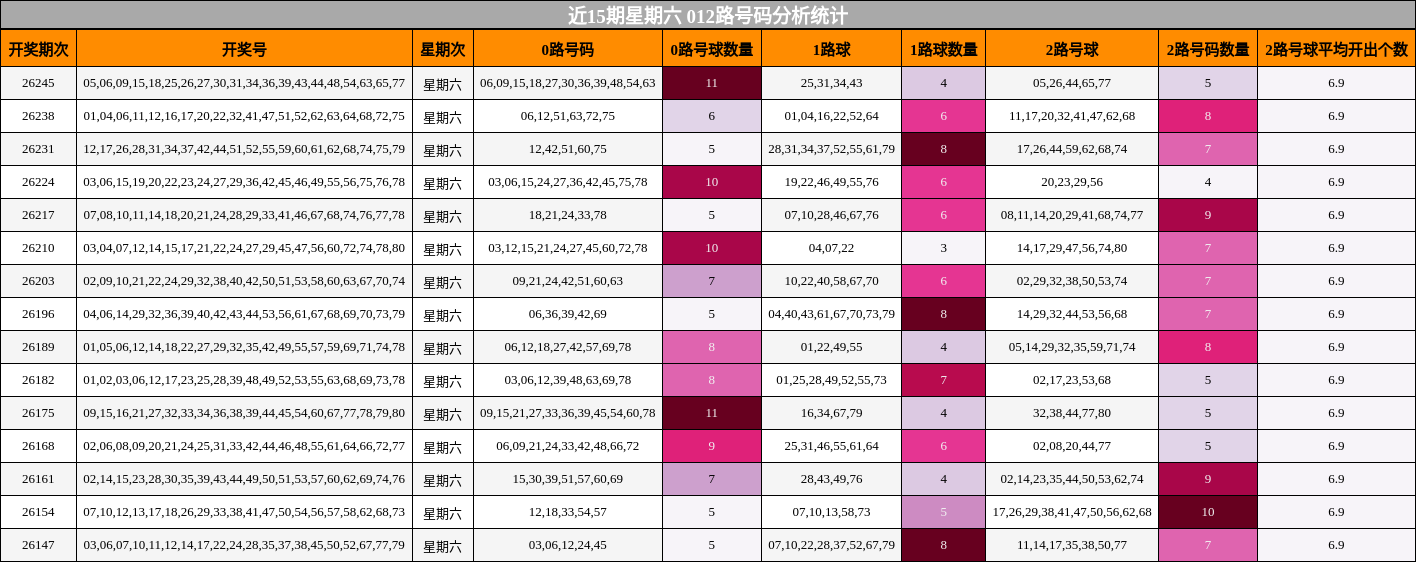 近15期星期六 012路号码分析统计

| 开奖期次 | 开奖号 | 星期次 | 0路号码 | 0路号球数量 | 1路球 | 1路球数量 | 2路号球 | 2路号码数量 | 2路号球平均开出个数 |
|---|---|---|---|---|---|---|---|---|---|
| 26245 | 05,06,09,15,18,25,26,27,30,31,34,36,39,43,44,48,54,63,65,77 | 星期六 | 06,09,15,18,27,30,36,39,48,54,63 | 11 | 25,31,34,43 | 4 | 05,26,44,65,77 | 5 | 6.9 |
| 26238 | 01,04,06,11,12,16,17,20,22,32,41,47,51,52,62,63,64,68,72,75 | 星期六 | 06,12,51,63,72,75 | 6 | 01,04,16,22,52,64 | 6 | 11,17,20,32,41,47,62,68 | 8 | 6.9 |
| 26231 | 12,17,26,28,31,34,37,42,44,51,52,55,59,60,61,62,68,74,75,79 | 星期六 | 12,42,51,60,75 | 5 | 28,31,34,37,52,55,61,79 | 8 | 17,26,44,59,62,68,74 | 7 | 6.9 |
| 26224 | 03,06,15,19,20,22,23,24,27,29,36,42,45,46,49,55,56,75,76,78 | 星期六 | 03,06,15,24,27,36,42,45,75,78 | 10 | 19,22,46,49,55,76 | 6 | 20,23,29,56 | 4 | 6.9 |
| 26217 | 07,08,10,11,14,18,20,21,24,28,29,33,41,46,67,68,74,76,77,78 | 星期六 | 18,21,24,33,78 | 5 | 07,10,28,46,67,76 | 6 | 08,11,14,20,29,41,68,74,77 | 9 | 6.9 |
| 26210 | 03,04,07,12,14,15,17,21,22,24,27,29,45,47,56,60,72,74,78,80 | 星期六 | 03,12,15,21,24,27,45,60,72,78 | 10 | 04,07,22 | 3 | 14,17,29,47,56,74,80 | 7 | 6.9 |
| 26203 | 02,09,10,21,22,24,29,32,38,40,42,50,51,53,58,60,63,67,70,74 | 星期六 | 09,21,24,42,51,60,63 | 7 | 10,22,40,58,67,70 | 6 | 02,29,32,38,50,53,74 | 7 | 6.9 |
| 26196 | 04,06,14,29,32,36,39,40,42,43,44,53,56,61,67,68,69,70,73,79 | 星期六 | 06,36,39,42,69 | 5 | 04,40,43,61,67,70,73,79 | 8 | 14,29,32,44,53,56,68 | 7 | 6.9 |
| 26189 | 01,05,06,12,14,18,22,27,29,32,35,42,49,55,57,59,69,71,74,78 | 星期六 | 06,12,18,27,42,57,69,78 | 8 | 01,22,49,55 | 4 | 05,14,29,32,35,59,71,74 | 8 | 6.9 |
| 26182 | 01,02,03,06,12,17,23,25,28,39,48,49,52,53,55,63,68,69,73,78 | 星期六 | 03,06,12,39,48,63,69,78 | 8 | 01,25,28,49,52,55,73 | 7 | 02,17,23,53,68 | 5 | 6.9 |
| 26175 | 09,15,16,21,27,32,33,34,36,38,39,44,45,54,60,67,77,78,79,80 | 星期六 | 09,15,21,27,33,36,39,45,54,60,78 | 11 | 16,34,67,79 | 4 | 32,38,44,77,80 | 5 | 6.9 |
| 26168 | 02,06,08,09,20,21,24,25,31,33,42,44,46,48,55,61,64,66,72,77 | 星期六 | 06,09,21,24,33,42,48,66,72 | 9 | 25,31,46,55,61,64 | 6 | 02,08,20,44,77 | 5 | 6.9 |
| 26161 | 02,14,15,23,28,30,35,39,43,44,49,50,51,53,57,60,62,69,74,76 | 星期六 | 15,30,39,51,57,60,69 | 7 | 28,43,49,76 | 4 | 02,14,23,35,44,50,53,62,74 | 9 | 6.9 |
| 26154 | 07,10,12,13,17,18,26,29,33,38,41,47,50,54,56,57,58,62,68,73 | 星期六 | 12,18,33,54,57 | 5 | 07,10,13,58,73 | 5 | 17,26,29,38,41,47,50,56,62,68 | 10 | 6.9 |
| 26147 | 03,06,07,10,11,12,14,17,22,24,28,35,37,38,45,50,52,67,77,79 | 星期六 | 03,06,12,24,45 | 5 | 07,10,22,28,37,52,67,79 | 8 | 11,14,17,35,38,50,77 | 7 | 6.9 |